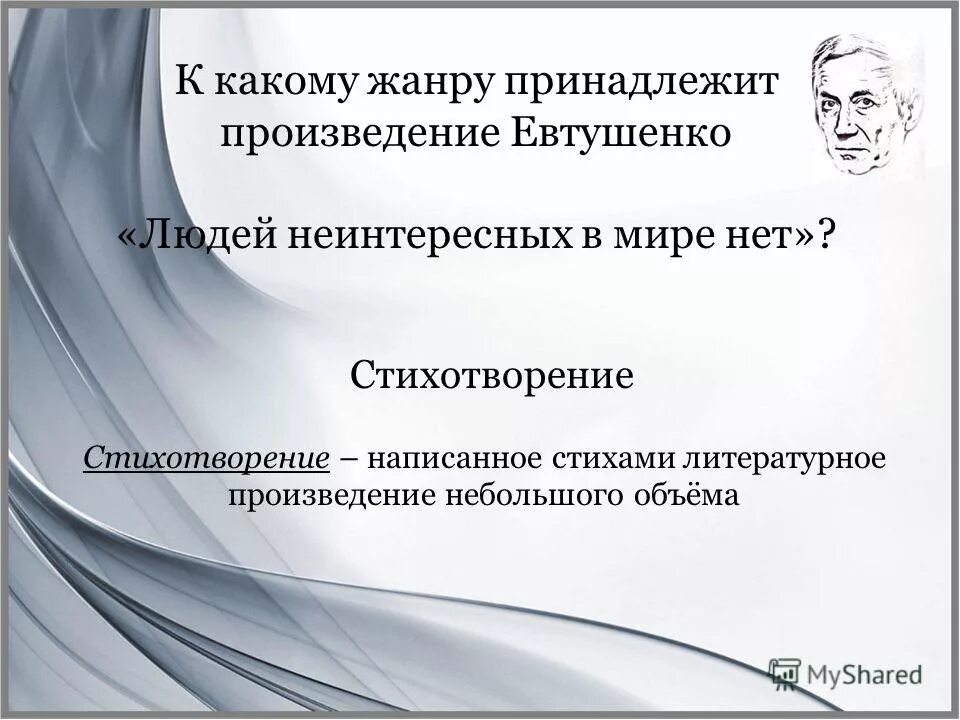 К какому жанру принадлежит произведение Евтушенко

«Людей неинтересных в мире нет»?

Стихотворение

Стихотворение – написанное стихами литературное произведение небольшого объёма

MyShared